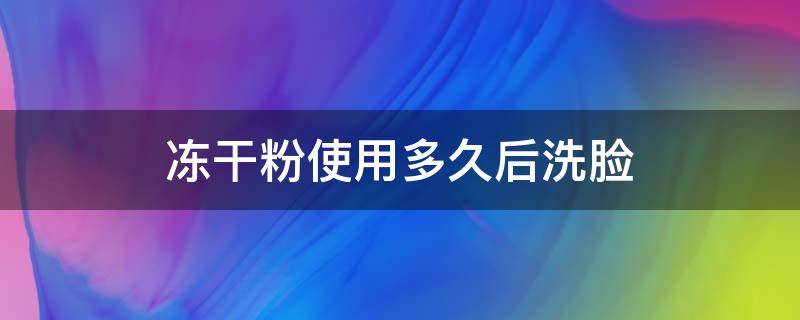 冻干粉使用多久后洗脸